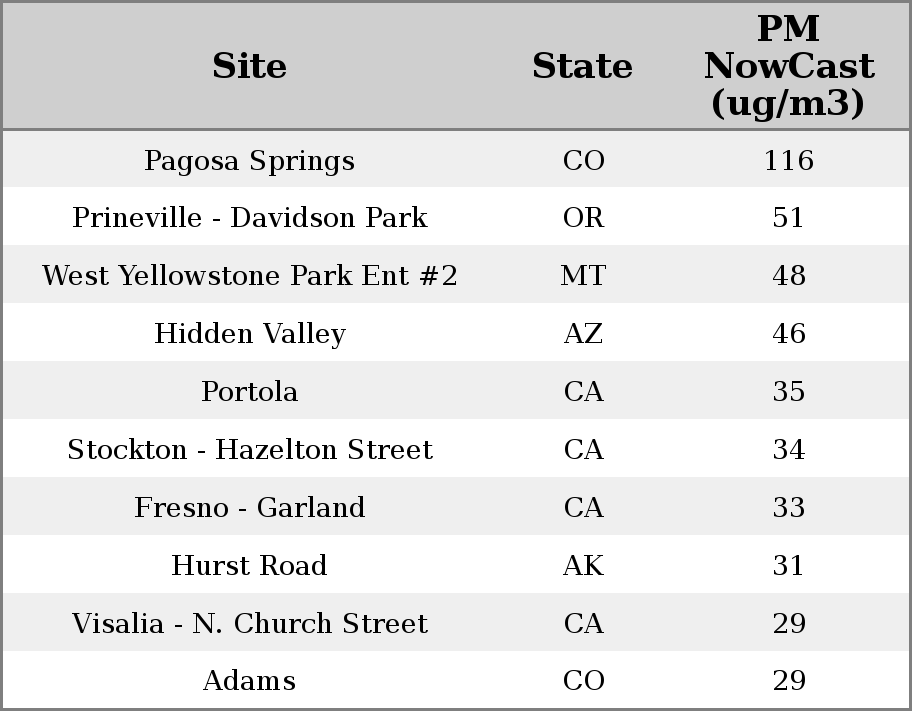 | Site | State | PM NowCast (ug/m3) |
|---|---|---|
| Pagosa Springs | CO | 116 |
| Prineville - Davidson Park | OR | 51 |
| West Yellowstone Park Ent #2 | MT | 48 |
| Hidden Valley | AZ | 46 |
| Portola | CA | 35 |
| Stockton - Hazelton Street | CA | 34 |
| Fresno - Garland | CA | 33 |
| Hurst Road | AK | 31 |
| Visalia - N. Church Street | CA | 29 |
| Adams | CO | 29 |